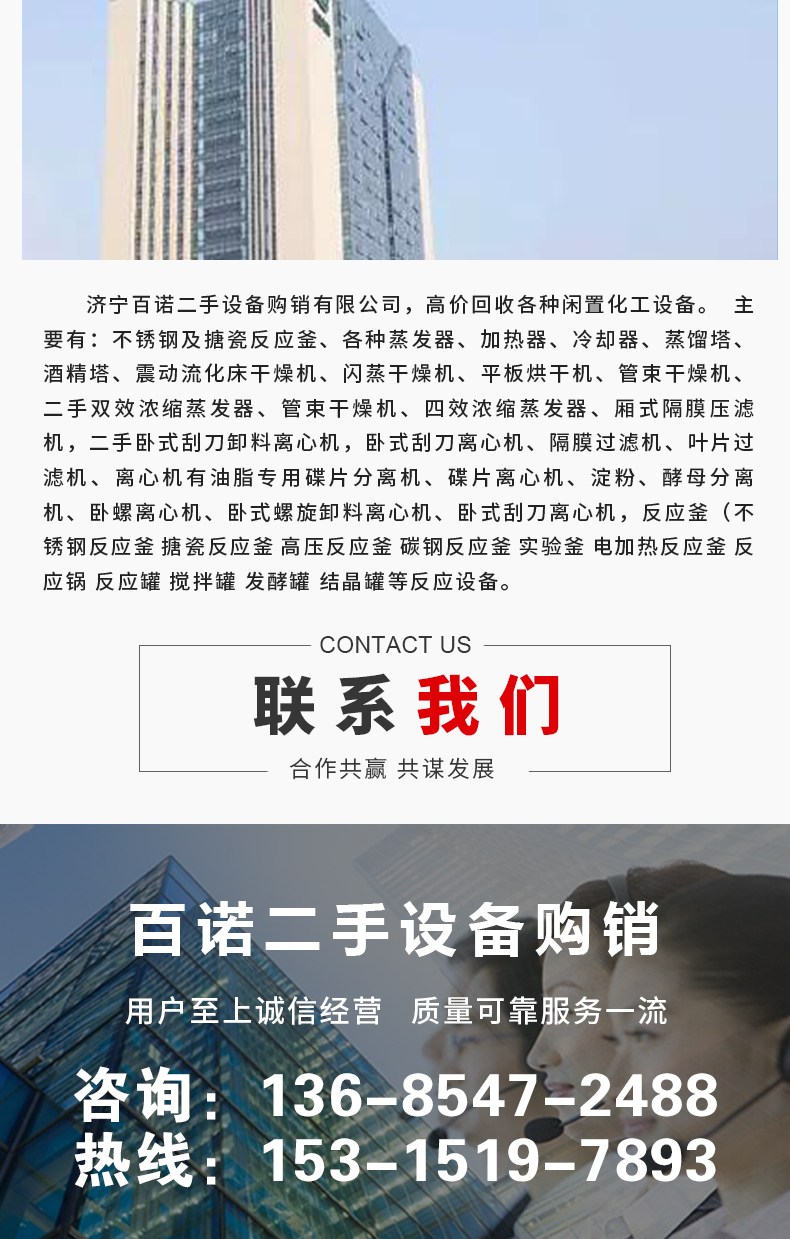 济宁百诺二手设备购销有限公司，高价回收各种闲置化工设备。 主要有：不锈钢及搪瓷反应釜、各种蒸发器、加热器、冷却器、蒸馏塔、酒精塔、震动流化床干燥机、闪蒸干燥机、平板烘干机、管束干燥机、二手双效浓缩蒸发器、管束干燥机、四效浓缩蒸发器、厢式隔膜压滤机，二手卧式刮刀卸料离心机，卧式刮刀离心机、隔膜过滤机、叶片过滤机、离心机有油脂专用碟片分离机、碟片离心机、淀粉、酵母分离机、卧螺离心机、卧式螺旋卸料离心机、卧式刮刀离心机，反应釜（不锈钢反应釜 搪瓷反应釜 高压反应釜 碳钢反应釜 实验釜 电加热反应釜 反应锅 反应罐 搅拌罐 发酵罐 结晶罐等反应设备。

CONTACT US

联系我们

合作共赢 共谋发展

百诺二手设备购销

用户至上诚信经营 质量可靠服务一流

咨询：136-8547-2488
热线：153-1519-7893